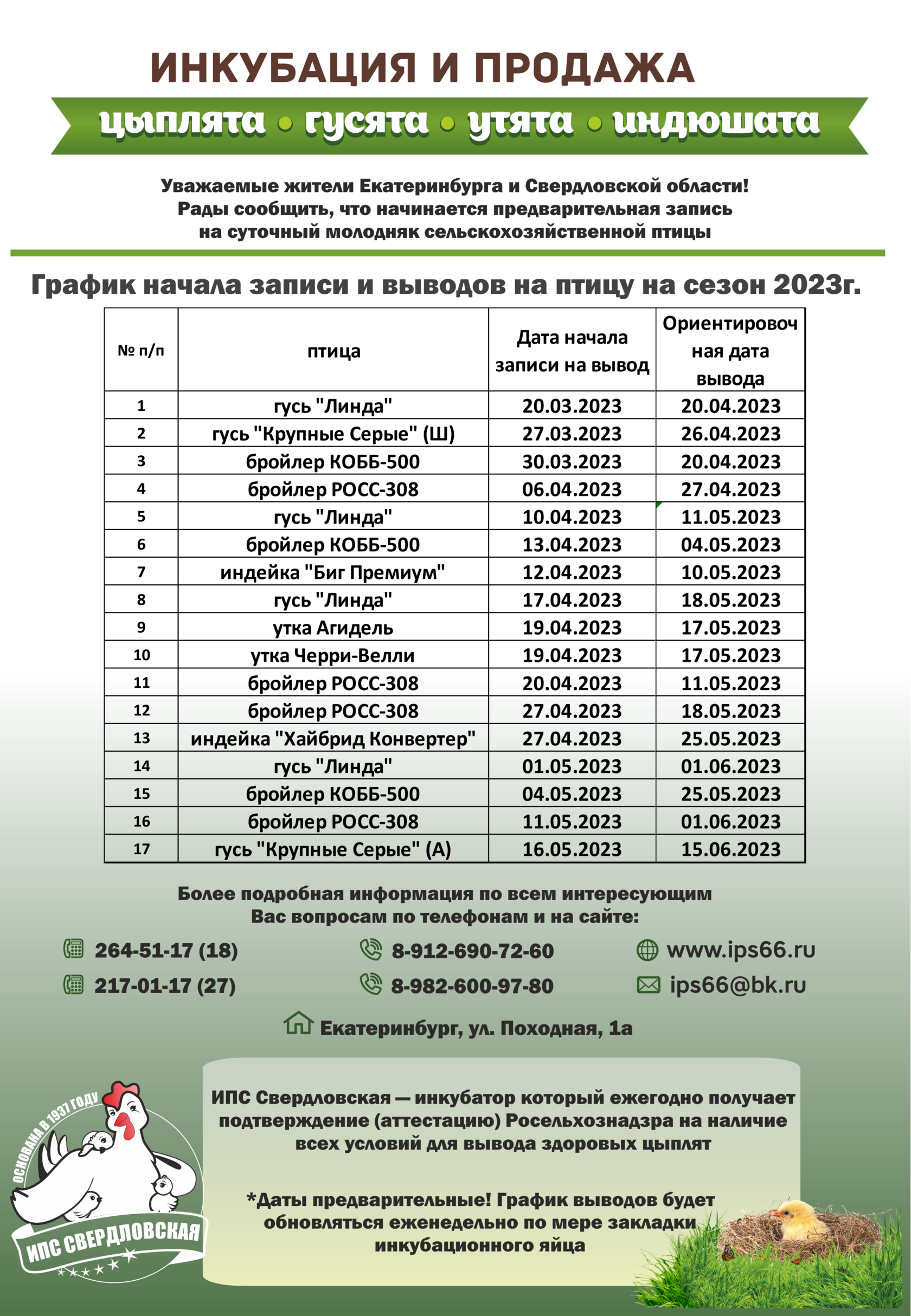 ИНКУБАЦИЯ И ПРОДАЖА

цыплята • гусята • утята • индюшата

Уважаемые жители Екатеринбурга и Свердловской области! Рады сообщить, что начинается предварительная запись на суточный молодняк сельскохозяйственной птицы

График начала записи и выводов на птицу на сезон 2023г.

| № п/п | птица | Дата начала записи на вывод | Ориентировочная дата вывода |
|---|---|---|---|
| 1 | гусь "Линда" | 20.03.2023 | 20.04.2023 |
| 2 | гусь "Крупные Серые" (Ш) | 27.03.2023 | 26.04.2023 |
| 3 | бройлер КОББ-500 | 30.03.2023 | 20.04.2023 |
| 4 | бройлер РОСС-308 | 06.04.2023 | 27.04.2023 |
| 5 | гусь "Линда" | 10.04.2023 | 11.05.2023 |
| 6 | бройлер КОББ-500 | 13.04.2023 | 04.05.2023 |
| 7 | индейка "Биг Премиум" | 12.04.2023 | 10.05.2023 |
| 8 | гусь "Линда" | 17.04.2023 | 18.05.2023 |
| 9 | утка Агидель | 19.04.2023 | 17.05.2023 |
| 10 | утка Черри-Велли | 19.04.2023 | 17.05.2023 |
| 11 | бройлер РОСС-308 | 20.04.2023 | 11.05.2023 |
| 12 | бройлер РОСС-308 | 27.04.2023 | 18.05.2023 |
| 13 | индейка "Хайбрид Конвертер" | 27.04.2023 | 25.05.2023 |
| 14 | гусь "Линда" | 01.05.2023 | 01.06.2023 |
| 15 | бройлер КОББ-500 | 04.05.2023 | 25.05.2023 |
| 16 | бройлер РОСС-308 | 11.05.2023 | 01.06.2023 |
| 17 | гусь "Крупные Серые" (А) | 16.05.2023 | 15.06.2023 |

Более подробная информация по всем интересующим Вас вопросам по телефонам и на сайте:

264-51-17 (18)
217-01-17 (27)
8-912-690-72-60
8-982-600-97-80
www.ips66.ru
ips66@bk.ru

Екатеринбург, ул. Походная, 1а

ИПС Свердловская — инкубатор который ежегодно получает подтверждение (аттестацию) Росельхознадзра на наличие всех условий для вывода здоровых цыплят

*Даты предварительные! График выводов будет обновляться еженедельно по мере закладки инкубационного яйца

ОСНОВАНА В 1937 ГОДУ
ИПС СВЕРДЛОВСКАЯ